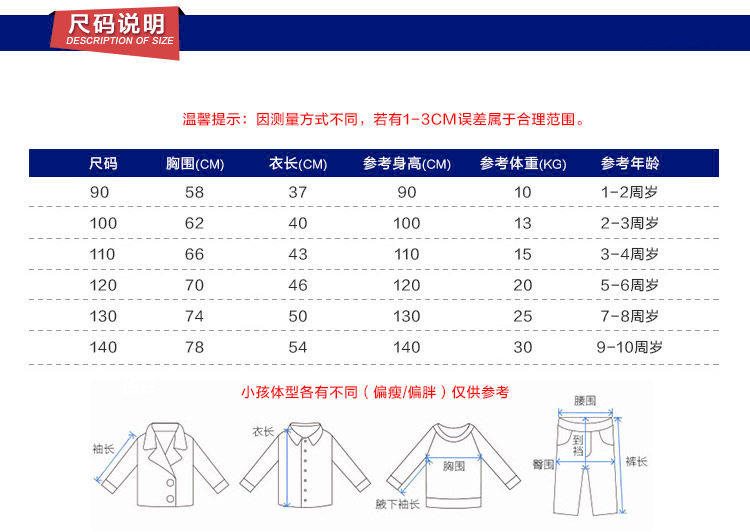 尺码说明
DESCRIPTION OF SIZE

温馨提示：因测量方式不同，若有1-3CM误差属于合理范围。

| 尺码 | 胸围(CM) | 衣长(CM) | 参考身高(CM) | 参考体重(KG) | 参考年龄 |
|---|---|---|---|---|---|
| 90 | 58 | 37 | 90 | 10 | 1-2周岁 |
| 100 | 62 | 40 | 100 | 13 | 2-3周岁 |
| 110 | 66 | 43 | 110 | 15 | 3-4周岁 |
| 120 | 70 | 46 | 120 | 20 | 5-6周岁 |
| 130 | 74 | 50 | 130 | 25 | 7-8周岁 |
| 140 | 78 | 54 | 140 | 30 | 9-10周岁 |

小孩体型各有不同（偏瘦/偏胖）仅供参考

袖长
衣长
胸围
腋下袖长
腰围
到裆
臀围
裤长